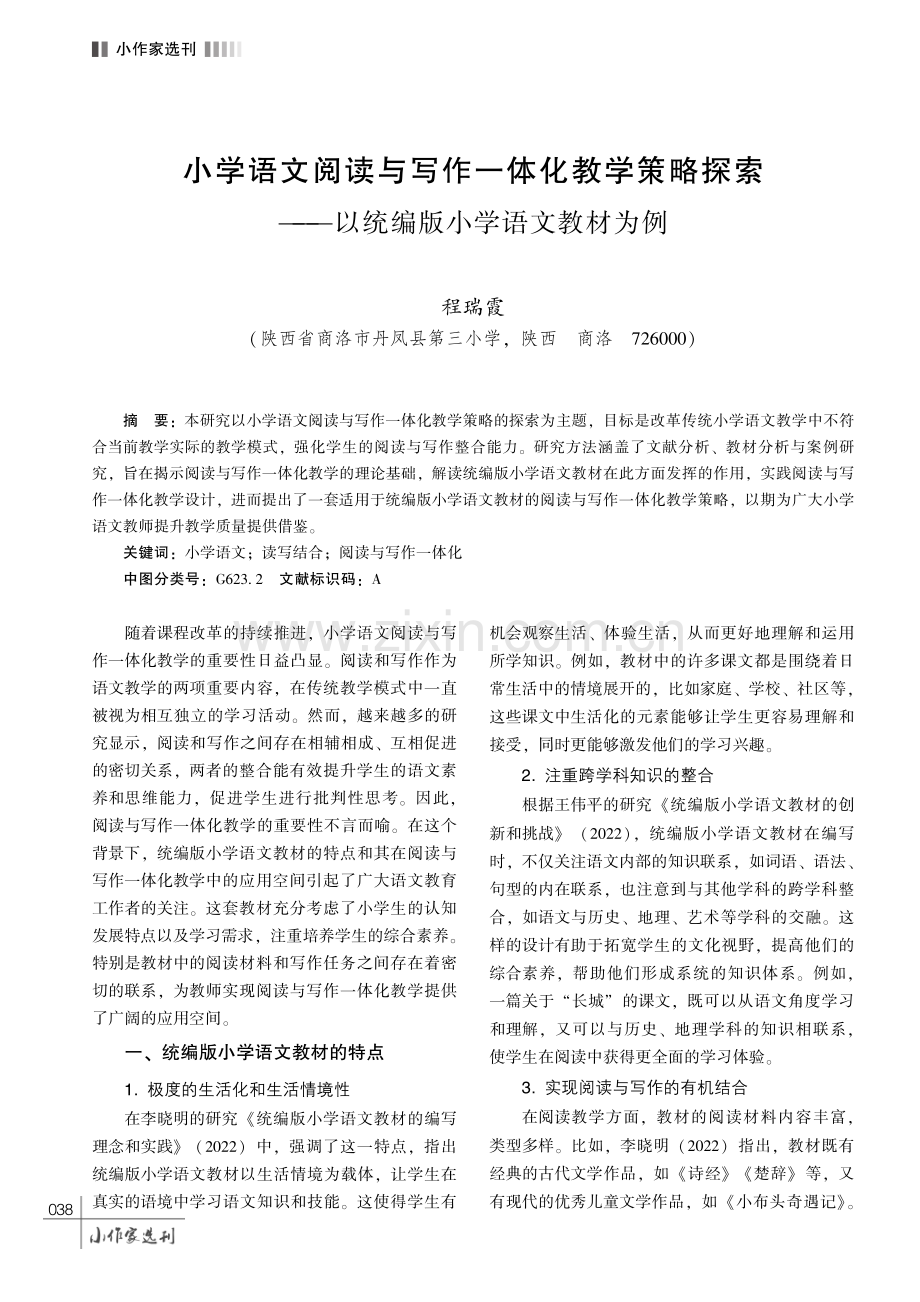 小作家选刊

小学语文阅读与写作一体化教学策略探索
——以统编版小学语文教材为例

程瑞霞
（陕西省商洛市丹凤县第三小学，陕西　商洛　726000）

摘　要：本研究以小学语文阅读与写作一体化教学策略的探索为主题，目标是改革传统小学语文教学中不符合当前教学实际的教学模式，强化学生的阅读与写作整合能力。研究方法涵盖了文献分析、教材分析与案例研究，旨在揭示阅读与写作一体化教学的理论基础，解读统编版小学语文教材在此方面发挥的作用，实践阅读与写作一体化教学设计，进而提出了一套适用于统编版小学语文教材的阅读与写作一体化教学策略，以期为广大小学语文教师提升教学质量提供借鉴。

关键词：小学语文；读写结合；阅读与写作一体化

中图分类号：G623.2　文献标识码：A

随着课程改革的持续推进，小学语文阅读与写作一体化教学的重要性日益凸显。阅读和写作作为语文教学的两项重要内容，在传统教学模式中一直被视为相互独立的学习活动。然而，越来越多的研究显示，阅读和写作之间存在相辅相成、互相促进的密切关系，两者的整合能有效提升学生的语文素养和思维能力，促进学生进行批判性思考。因此，阅读与写作一体化教学的重要性不言而喻。在这个背景下，统编版小学语文教材的特点和其在阅读与写作一体化教学中的应用空间引起了广大语文教育工作者的关注。这套教材充分考虑了小学生的认知发展特点以及学习需求，注重培养学生的综合素养。特别是教材中的阅读材料和写作任务之间存在着密切的联系，为教师实现阅读与写作一体化教学提供了广阔的应用空间。

一、统编版小学语文教材的特点

1. 极度的生活化和生活情境性

在李晓明的研究《统编版小学语文教材的编写理念和实践》（2022）中，强调了这一特点，指出统编版小学语文教材以生活情境为载体，让学生在真实的语境中学习语文知识和技能。这使得学生有机会观察生活、体验生活，从而更好地理解和运用所学知识。例如，教材中的许多课文都是围绕着日常生活中的情境展开的，比如家庭、学校、社区等，这些课文中生活化的元素能够让学生更容易理解和接受，同时更能够激发他们的学习兴趣。

2. 注重跨学科知识的整合

根据王伟平的研究《统编版小学语文教材的创新和挑战》（2022），统编版小学语文教材在编写时，不仅关注语文内部的知识联系，如词语、语法、句型的内在联系，也注意到与其他学科的跨学科整合，如语文与历史、地理、艺术等学科的交融。这样的设计有助于拓宽学生的文化视野，提高他们的综合素养，帮助他们形成系统的知识体系。例如，一篇关于“长城”的课文，既可以从语文角度学习和理解，又可以与历史、地理学科的知识相联系，使学生在阅读中获得更全面的学习体验。

3. 实现阅读与写作的有机结合

在阅读教学方面，教材的阅读材料内容丰富，类型多样。比如，李晓明（2022）指出，教材既有经典的古代文学作品，如《诗经》《楚辞》等，又有现代的优秀儿童文学作品，如《小布头奇遇记》。

038
小作家选刊